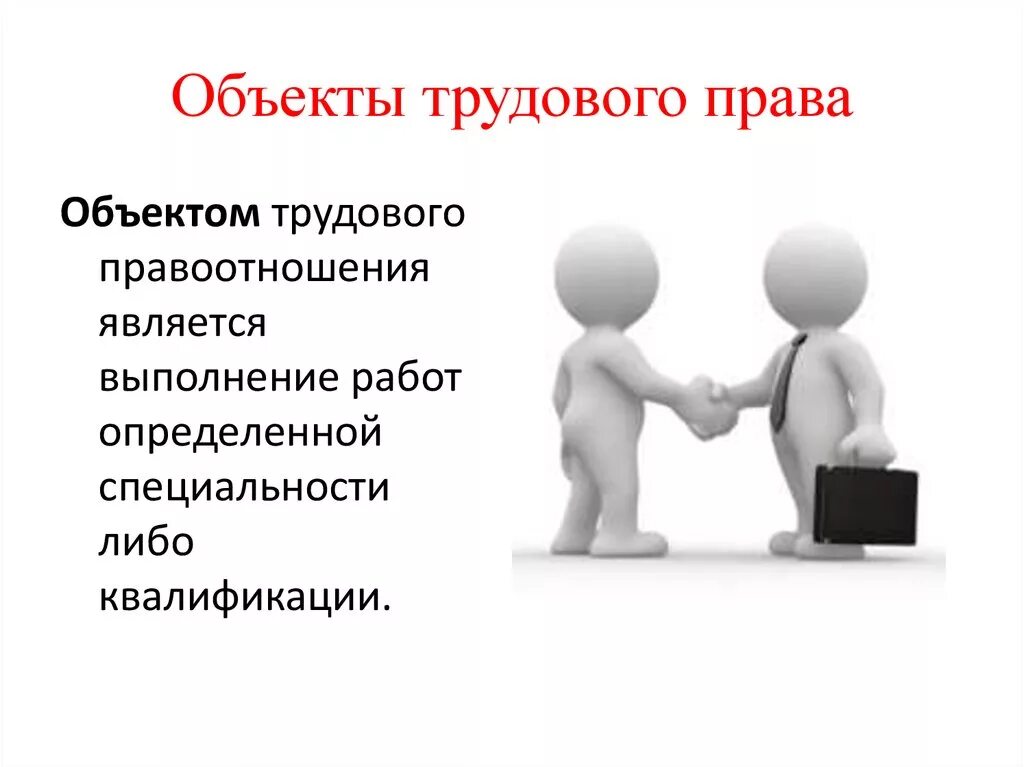 Объекты трудового права

Объектом трудового правоотношения является выполнение работ определенной специальности либо квалификации.